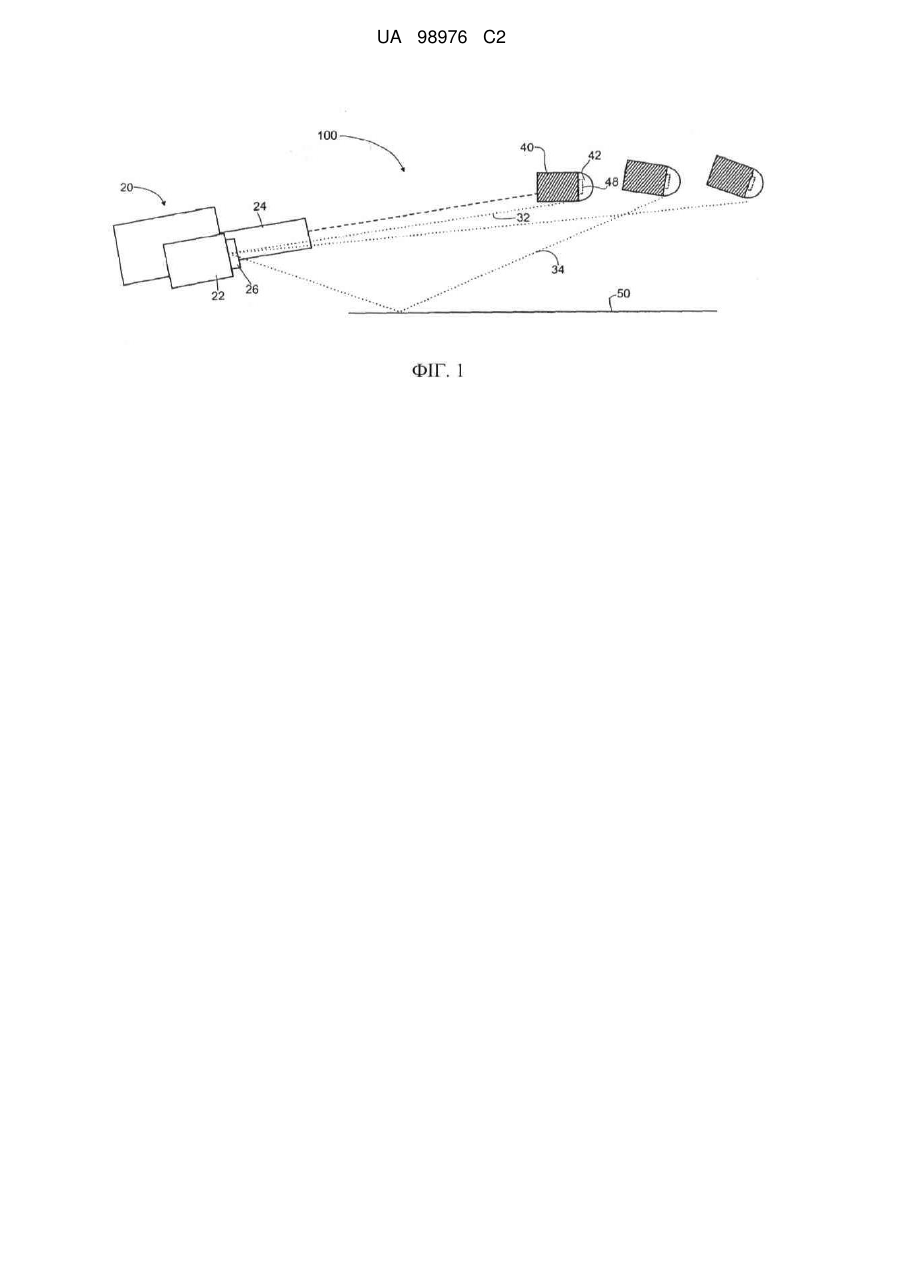 UA 98976 C2

100

40

42

48

20

24

32

34

22

26

50

ФІГ. 1